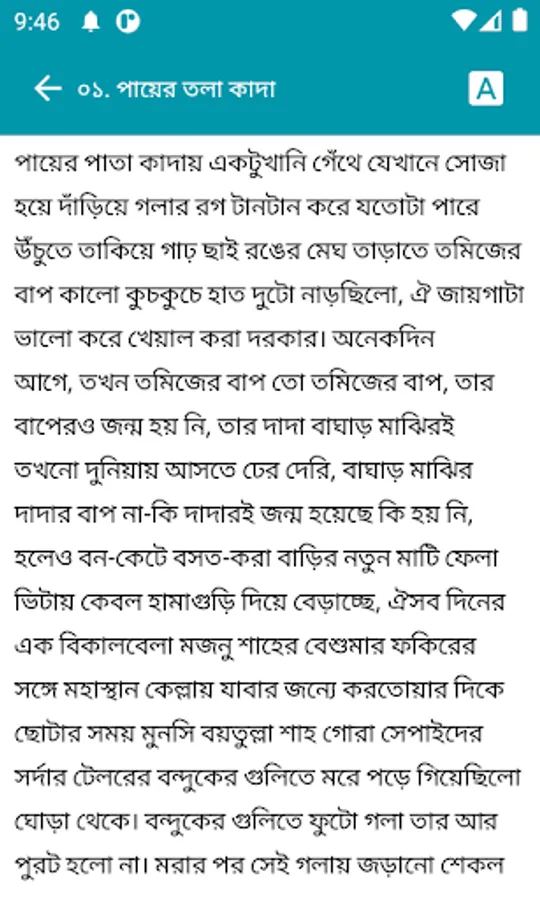 9:46

০১. পায়ের তলা কাদা

A

পায়ের পাতা কাদায় একটুখানি গেঁথে যেখানে সোজা হয়ে দাঁড়িয়ে গলার রগ টানটান করে যতোটা পারে উঁচুতে তাকিয়ে গাঢ় ছাই রঙের মেঘ তাড়াতে তমিজের বাপ কালো কুচকুচে হাত দুটো নাড়ছিলো, ঐ জায়গাটা ভালো করে খেয়াল করা দরকার। অনেকদিন আগে, তখন তমিজের বাপ তো তমিজের বাপ, তার বাপেরও জন্ম হয় নি, তার দাদা বাঘাড় মাঝিরই তখনো দুনিয়ায় আসতে ঢের দেরি, বাঘাড় মাঝির দাদার বাপ না-কি দাদারই জন্ম হয়েছে কি হয় নি, হলেও বন-কেটে বসত-করা বাড়ির নতুন মাটি ফেলা ভিটায় কেবল হামাগুড়ি দিয়ে বেড়াচ্ছে, ঐসব দিনের এক বিকালবেলা মজনু শাহের বেশুমার ফকিরের সঙ্গে মহাস্থান কেল্লায় যাবার জন্যে করতোয়ার দিকে ছোটার সময় মুনসি বয়তুল্লা শাহ গোরা সেপাইদের সর্দার টেলরের বন্দুকের গুলিতে মরে পড়ে গিয়েছিলো ঘোড়া থেকে। বন্দুকের গুলিতে ফুটো গলা তার আর পুরট হলো না। মরার পর সেই গলায় জড়ানো শেকল